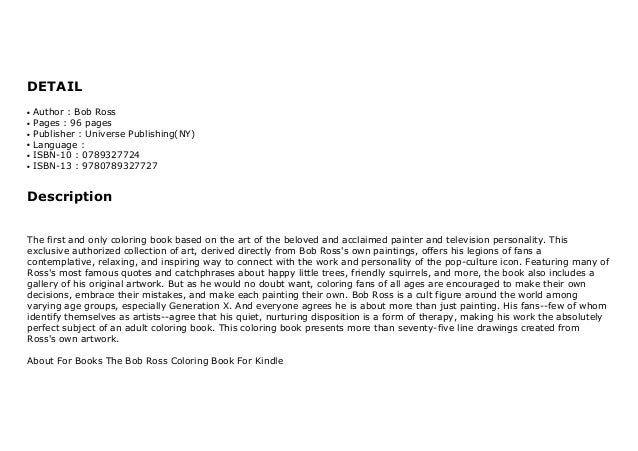 DETAIL

• Author : Bob Ross
• Pages : 96 pages
• Publisher : Universe Publishing(NY)
• Language :
• ISBN-10 : 0789327724
• ISBN-13 : 9780789327727

Description

The first and only coloring book based on the art of the beloved and acclaimed painter and television personality. This exclusive authorized collection of art, derived directly from Bob Ross's own paintings, offers his legions of fans a contemplative, relaxing, and inspiring way to connect with the work and personality of the pop-culture icon. Featuring many of Ross's most famous quotes and catchphrases about happy little trees, friendly squirrels, and more, the book also includes a gallery of his original artwork. But as he would no doubt want, coloring fans of all ages are encouraged to make their own decisions, embrace their mistakes, and make each painting their own. Bob Ross is a cult figure around the world among varying age groups, especially Generation X. And everyone agrees he is about more than just painting. His fans--few of whom identify themselves as artists--agree that his quiet, nurturing disposition is a form of therapy, making his work the absolutely perfect subject of an adult coloring book. This coloring book presents more than seventy-five line drawings created from Ross's own artwork.

About For Books The Bob Ross Coloring Book For Kindle